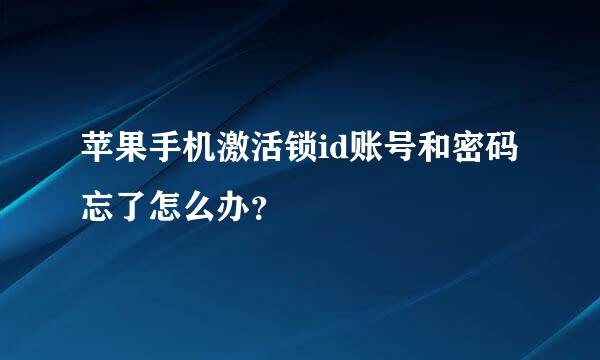 苹果手机激活锁id账号和密码忘了怎么办？